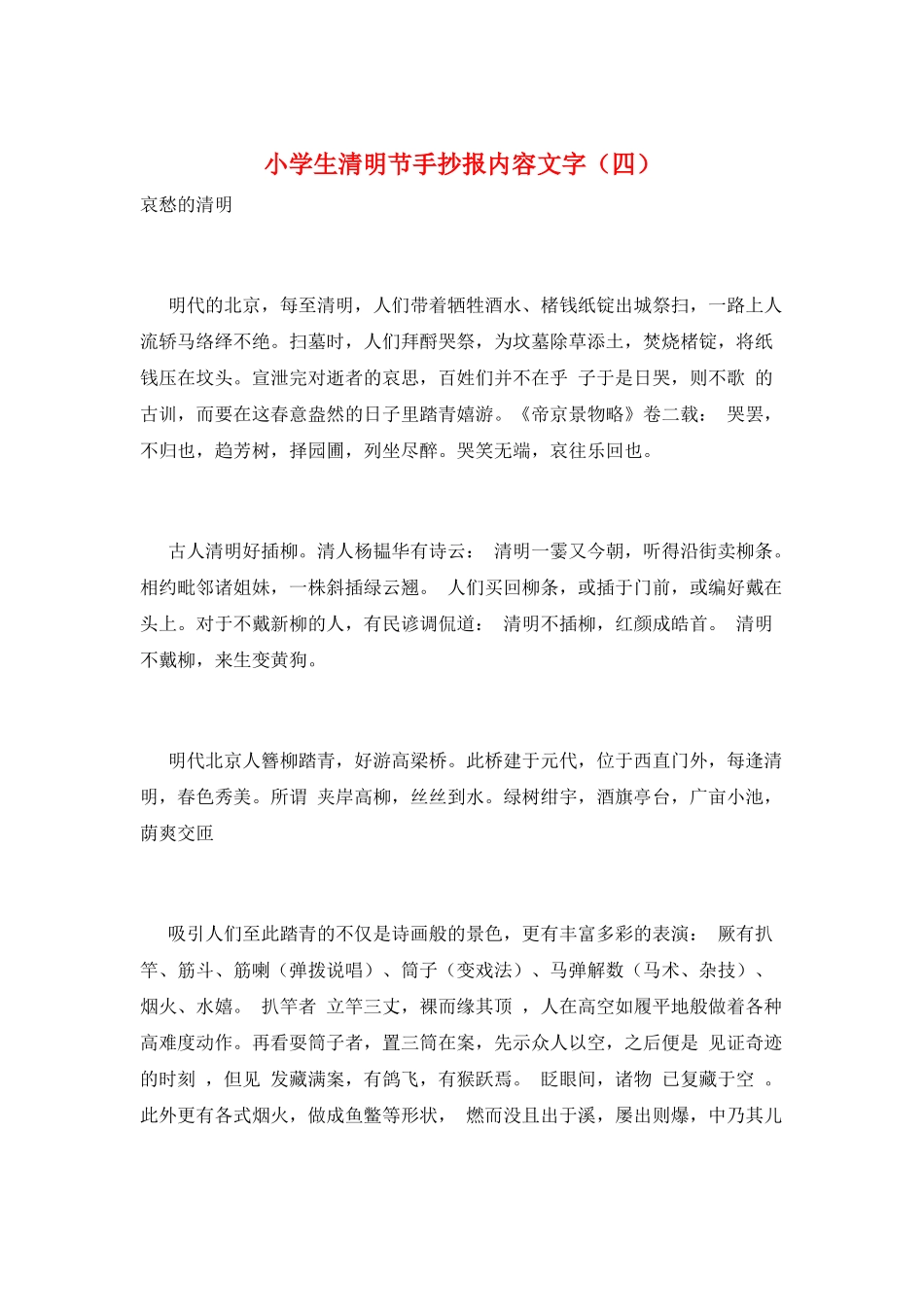 小学生清明节手抄报内容文字（四）

哀愁的清明

明代的北京，每至清明，人们带着牺牲酒水、楮钱纸锭出城祭扫，一路上人流轿马络绎不绝。扫墓时，人们拜酹哭祭，为坟墓除草添土，焚烧楮锭，将纸钱压在坟头。宣泄完对逝者的哀思，百姓们并不在乎 子于是日哭，则不歌 的古训，而要在这春意盎然的日子里踏青嬉游。《帝京景物略》卷二载： 哭罢，不归也，趋芳树，择园圃，列坐尽醉。哭笑无端，哀往乐回也。

古人清明好插柳。清人杨韫华有诗云： 清明一霎又今朝，听得沿街卖柳条。相约毗邻诸姐妹，一株斜插绿云翘。 人们买回柳条，或插于门前，或编好戴在头上。对于不戴新柳的人，有民谚调侃道： 清明不插柳，红颜成皓首。 清明不戴柳，来生变黄狗。

明代北京人簪柳踏青，好游高梁桥。此桥建于元代，位于西直门外，每逢清明，春色秀美。所谓 夹岸高柳，丝丝到水。绿树绀宇，酒旗亭台，广亩小池，荫爽交匝

吸引人们至此踏青的不仅是诗画般的景色，更有丰富多彩的表演： 厥有扒竿、筋斗、筋喇（弹拨说唱）、筒子（变戏法）、马弹解数（马术、杂技）、烟火、水嬉。 扒竿者 立竿三丈，裸而缘其顶 ，人在高空如履平地般做着各种高难度动作。再看耍筒子者，置三筒在案，先示众人以空，之后便是 见证奇迹的时刻 ，但见 发藏满案，有鸽飞，有猴跃焉。 眨眼间，诸物 已复藏于空 。此外更有各式烟火，做成鱼鳖等形状， 燃而没且出于溪，屡出则爆，中乃其儿